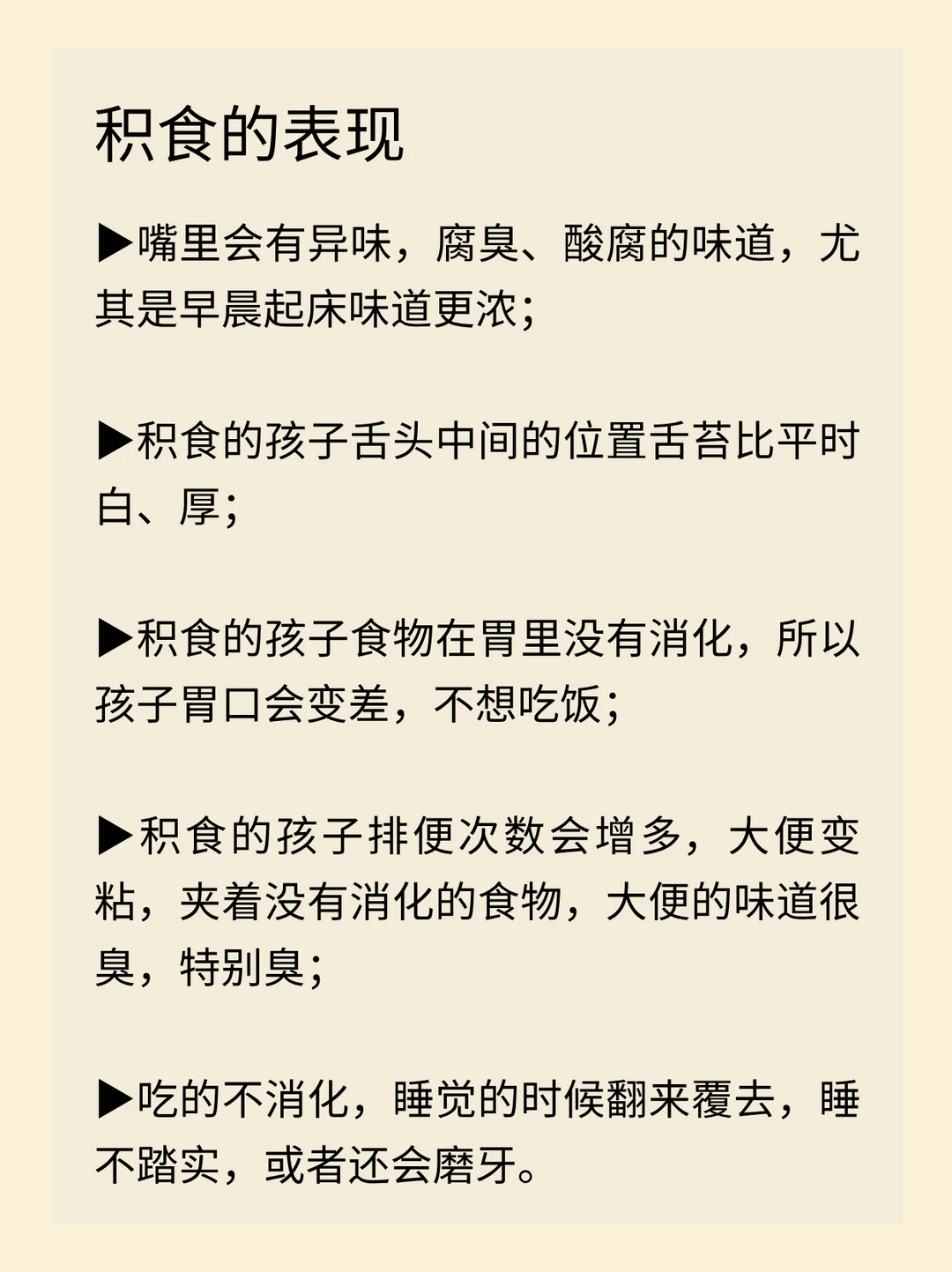 积食的表现

▶嘴里会有异味，腐臭、酸腐的味道，尤其是早晨起床味道更浓;

▶积食的孩子舌头中间的位置舌苔比平时白、厚;

▶积食的孩子食物在胃里没有消化，所以孩子胃口会变差，不想吃饭;

▶积食的孩子排便次数会增多，大便变粘，夹着没有消化的食物，大便的味道很臭，特别臭;

▶吃的不消化，睡觉的时候翻来覆去，睡不踏实，或者还会磨牙。